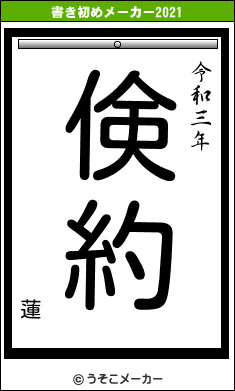 書き初めメーカー2021

令和三年

倹約

蓮

© うそこメーカー